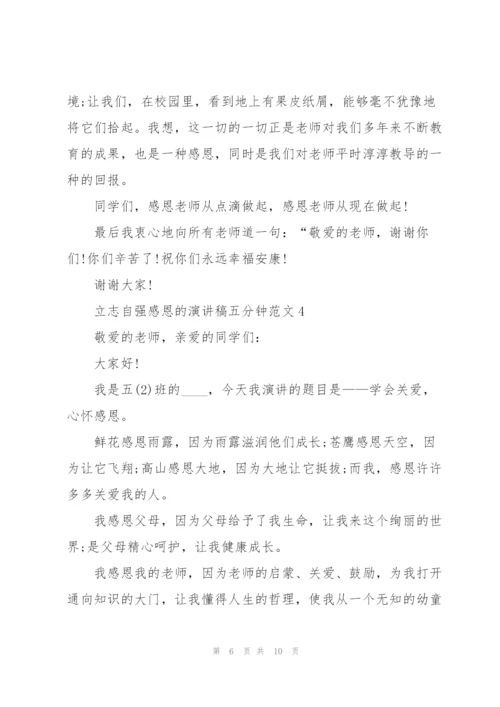 境;让我们，在校园里，看到地上有果皮纸屑，能够毫不犹豫地将它们拾起。我想，这一切的一切正是老师对我们多年来不断教育的成果，也是一种感恩，同时是我们对老师平时淳淳教导的一种的回报。

同学们，感恩老师从点滴做起，感恩老师从现在做起!

最后我衷心地向所有老师道一句：“敬爱的老师，谢谢你们!你们辛苦了!祝你们永远幸福安康!

谢谢大家!

立志自强感恩的演讲稿五分钟范文 4

敬爱的老师，亲爱的同学们:

大家好!

我是五(2)班的____，今天我演讲的题目是——学会关爱，心怀感恩。

鲜花感恩雨露，因为雨露滋润他们成长;苍鹰感恩天空，因为让它飞翔;高山感恩大地，因为大地让它挺拔;而我，感恩许许多多关爱我的人。

我感恩父母，因为父母给予了我生命，让我来这个绚丽的世界;是父母精心呵护，让我健康成长。

我感恩我的老师，因为老师的启蒙、关爱、鼓励，为我打开通向知识的大门，让我懂得人生的哲理，使我从一个无知的幼童

第 6 页 共 10 页